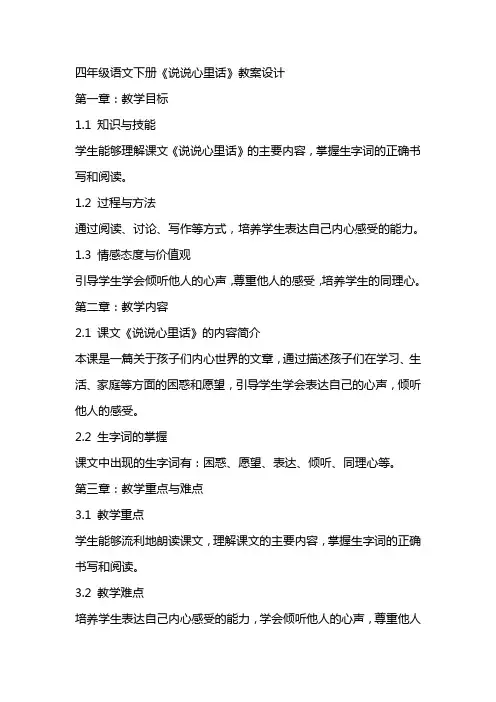 四年级语文下册《说说心里话》教案设计

第一章：教学目标

1.1 知识与技能

学生能够理解课文《说说心里话》的主要内容，掌握生字词的正确书写和阅读。

1.2 过程与方法

通过阅读、讨论、写作等方式，培养学生表达自己内心感受的能力。

1.3 情感态度与价值观

引导学生学会倾听他人的心声，尊重他人的感受，培养学生的同理心。

第二章：教学内容

2.1 课文《说说心里话》的内容简介

本课是一篇关于孩子们内心世界的文章，通过描述孩子们在学习、生活、家庭等方面的困惑和愿望，引导学生学会表达自己的心声，倾听他人的感受。

2.2 生字词的掌握

课文中出现的生字词有：困惑、愿望、表达、倾听、同理心等。

第三章：教学重点与难点

3.1 教学重点

学生能够流利地朗读课文，理解课文的主要内容，掌握生字词的正确书写和阅读。

3.2 教学难点

培养学生表达自己内心感受的能力，学会倾听他人的心声，尊重他人